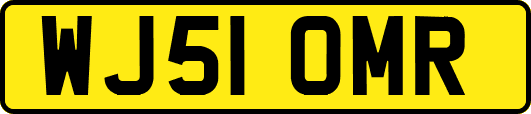 WJ51 OMR